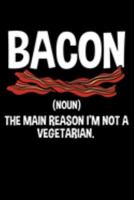 BACON

(NOUN)
THE MAIN REASON I'M NOT A VEGETARIAN.